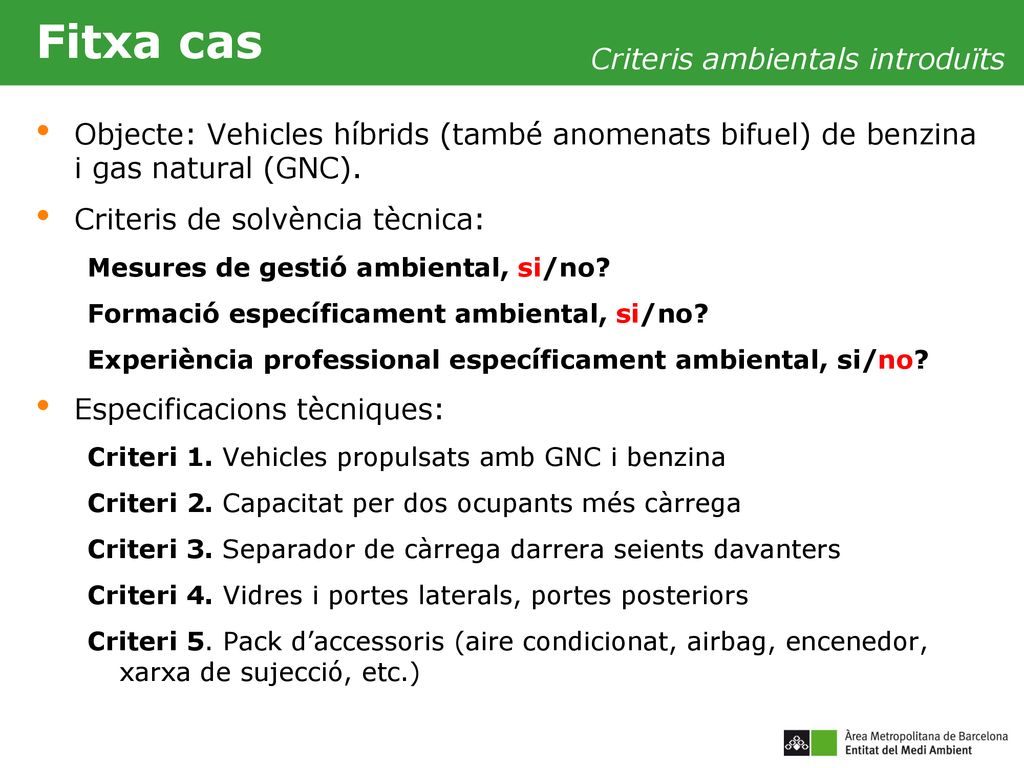 Fitxa cas
Criteris ambientals introduïts

• Objecte: Vehicles híbrids (també anomenats bifuel) de benzina i gas natural (GNC).

• Criteris de solvència tècnica:

Mesures de gestió ambiental, si/no?

Formació específicament ambiental, si/no?

Experiència professional específicament ambiental, si/no?

• Especificacions tècniques:

Criteri 1. Vehicles propulsats amb GNC i benzina

Criteri 2. Capacitat per dos ocupants més càrrega

Criteri 3. Separador de càrrega darrera seients davanters

Criteri 4. Vidres i portes laterals, portes posteriors

Criteri 5. Pack d'accessoris (aire condicionat, airbag, encenedor, xarxa de sujecció, etc.)

Àrea Metropolitana de Barcelona
Entitat del Medi Ambient